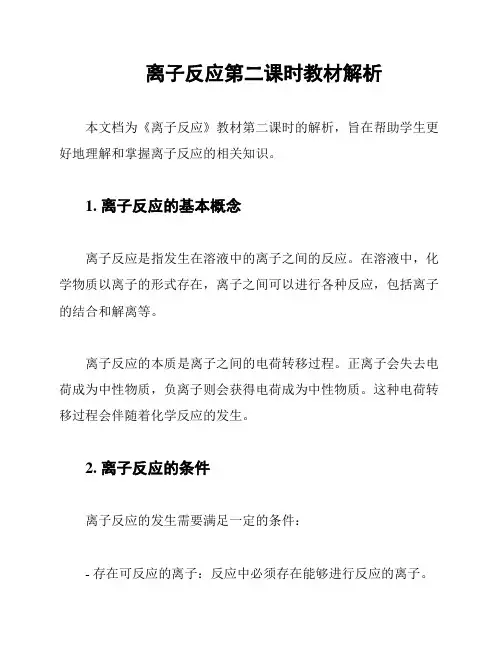 离子反应第二课时教材解析

本文档为《离子反应》教材第二课时的解析，旨在帮助学生更好地理解和掌握离子反应的相关知识。

1. 离子反应的基本概念

离子反应是指发生在溶液中的离子之间的反应。在溶液中，化学物质以离子的形式存在，离子之间可以进行各种反应，包括离子的结合和解离等。

离子反应的本质是离子之间的电荷转移过程。正离子会失去电荷成为中性物质，负离子则会获得电荷成为中性物质。这种电荷转移过程会伴随着化学反应的发生。

2. 离子反应的条件

离子反应的发生需要满足一定的条件：

- 存在可反应的离子：反应中必须存在能够进行反应的离子。